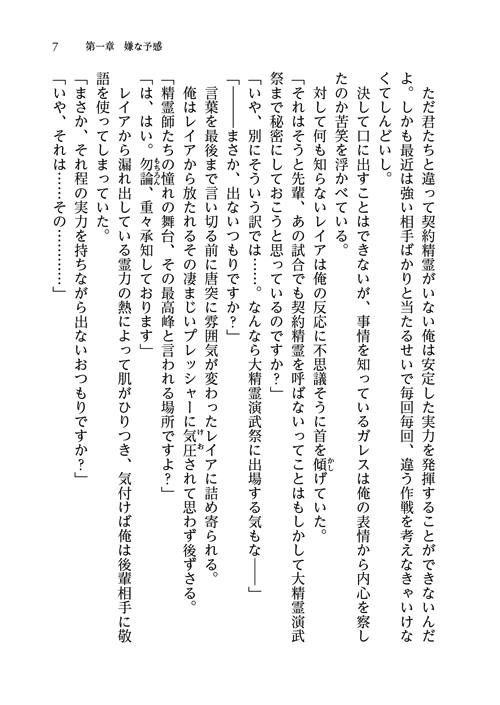 7　第一章　嫌な予感

ただ君たちと違って契約精霊がいない俺は安定した実力を発揮することができないんだよ。しかも最近は強い相手ばかりと当たるせいで毎回毎回、違う作戦を考えなきゃいけなくてしんどいし。

決して口に出すことはできないが、事情を知っているガレスは俺の表情から内心を察したのか苦笑を浮かべている。

対して何も知らないレイアは俺の反応に不思議そうに首を傾げていた。

「それはそうと先輩、あの試合でも契約精霊を呼ばないってことはもしかして大精霊演武祭まで秘密にしておこうと思っているのですか？」

「いや、別にそういう訳では……。なんなら大精霊演武祭に出場する気もな――」

「――まさか、出ないつもりですか？」

言葉を最後まで言い切る前に唐突に雰囲気が変わったレイアに詰め寄られる。

俺はレイアから放たれるその凄まじいプレッシャーに気圧されて思わず後ずさる。

「精霊師たちの憧れの舞台、その最高峰と言われる場所ですよ？」

「は、はい。勿論、重々承知しております」

レイアから漏れ出している霊力の熱によって肌がひりつき、気付けば俺は後輩相手に敬語を使ってしまっていた。

「まさか、それ程の実力を持ちながら出ないおつもりですか？」

「いや、それは……その…………」